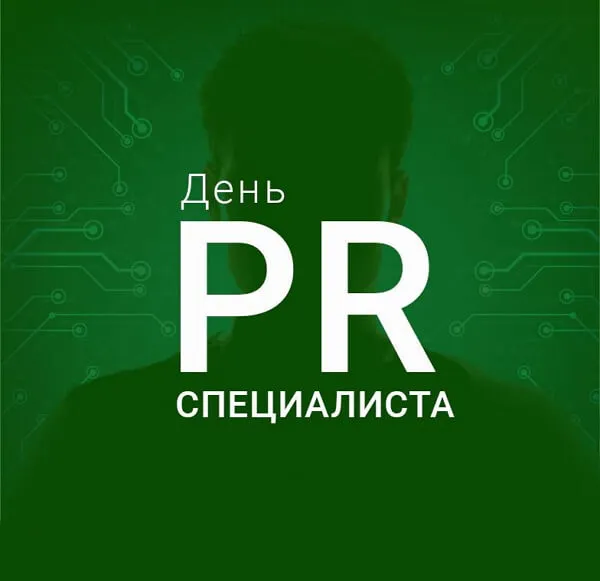 День
PR
СПЕЦИАЛИСТА